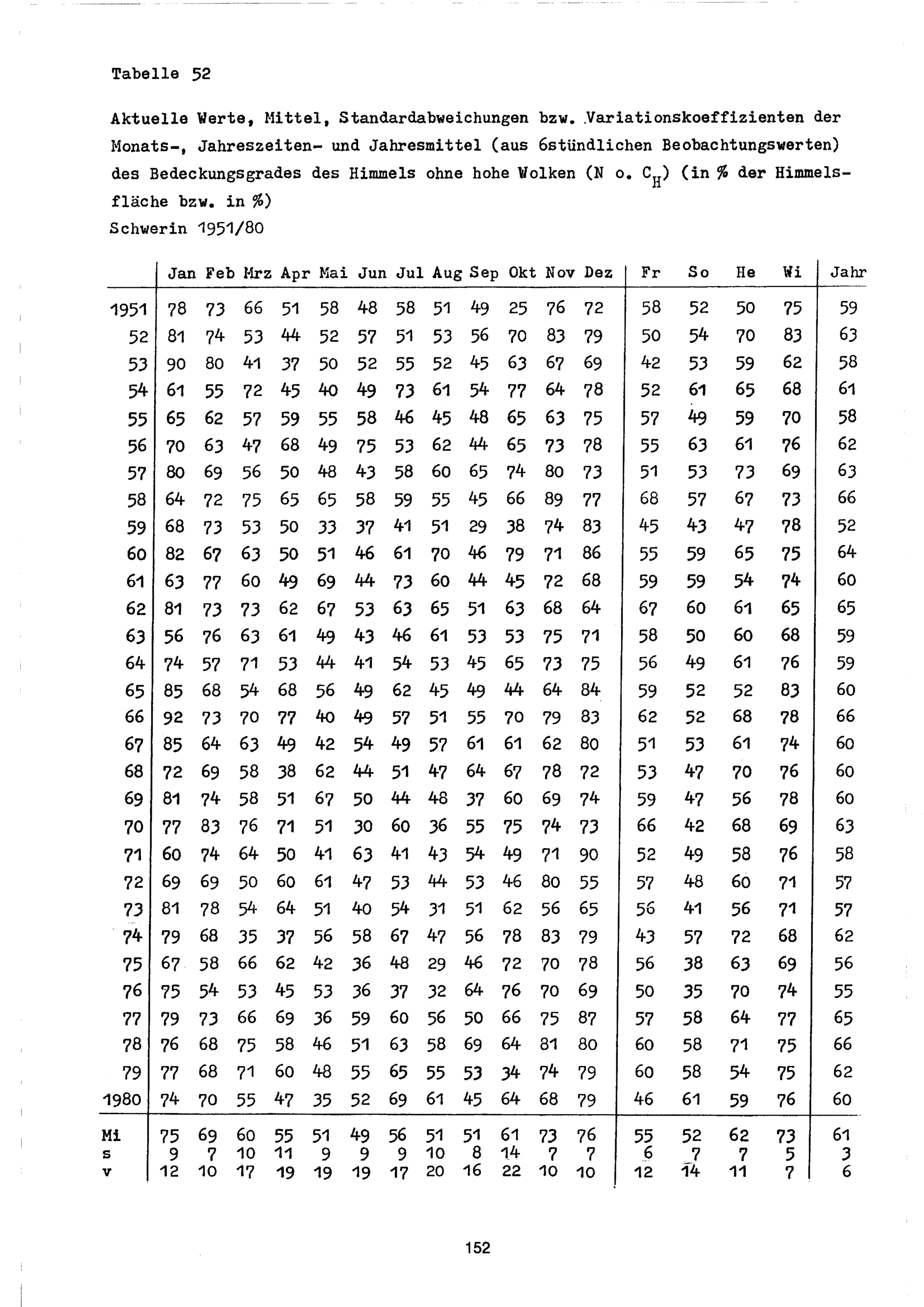 Tabelle 52

Aktuelle Werte, Mittel, Standardabweichungen bzw. Variationskoeffizienten der Monats-, Jahreszeiten- und Jahresmittel (aus 6stündlichen Beobachtungswerten) des Bedeckungsgrades des Himmels ohne hohe Wolken (N o. $C_H$) (in % der Himmelsfläche bzw. in %)
Schwerin 1951/80

| | Jan | Feb | Mrz | Apr | Mai | Jun | Jul | Aug | Sep | Okt | Nov | Dez | Fr | So | He | Wi | Jahr |
|---|---|---|---|---|---|---|---|---|---|---|---|---|---|---|---|---|---|
| 1951 | 78 | 73 | 66 | 51 | 58 | 48 | 58 | 51 | 49 | 25 | 76 | 72 | 58 | 52 | 50 | 75 | 59 |
| 52 | 81 | 74 | 53 | 44 | 52 | 57 | 51 | 53 | 56 | 70 | 83 | 79 | 50 | 54 | 70 | 83 | 63 |
| 53 | 90 | 80 | 41 | 37 | 50 | 52 | 55 | 52 | 45 | 63 | 67 | 69 | 42 | 53 | 59 | 62 | 58 |
| 54 | 61 | 55 | 72 | 45 | 40 | 49 | 73 | 61 | 54 | 77 | 64 | 78 | 52 | 61 | 65 | 68 | 61 |
| 55 | 65 | 62 | 57 | 59 | 55 | 58 | 46 | 45 | 48 | 65 | 63 | 75 | 57 | 49 | 59 | 70 | 58 |
| 56 | 70 | 63 | 47 | 68 | 49 | 75 | 53 | 62 | 44 | 65 | 73 | 78 | 55 | 63 | 61 | 76 | 62 |
| 57 | 80 | 69 | 56 | 50 | 48 | 43 | 58 | 60 | 65 | 74 | 80 | 73 | 51 | 53 | 73 | 69 | 63 |
| 58 | 64 | 72 | 75 | 65 | 65 | 58 | 59 | 55 | 45 | 66 | 89 | 77 | 68 | 57 | 67 | 73 | 66 |
| 59 | 68 | 73 | 53 | 50 | 33 | 37 | 41 | 51 | 29 | 38 | 74 | 83 | 45 | 43 | 47 | 78 | 52 |
| 60 | 82 | 67 | 63 | 50 | 51 | 46 | 61 | 70 | 46 | 79 | 71 | 86 | 55 | 59 | 65 | 75 | 64 |
| 61 | 63 | 77 | 60 | 49 | 69 | 44 | 73 | 60 | 44 | 45 | 72 | 68 | 59 | 59 | 54 | 74 | 60 |
| 62 | 81 | 73 | 73 | 62 | 67 | 53 | 63 | 65 | 51 | 63 | 68 | 64 | 67 | 60 | 61 | 65 | 65 |
| 63 | 56 | 76 | 63 | 61 | 49 | 43 | 46 | 61 | 53 | 53 | 75 | 71 | 58 | 50 | 60 | 68 | 59 |
| 64 | 74 | 57 | 71 | 53 | 44 | 41 | 54 | 53 | 45 | 65 | 73 | 75 | 56 | 49 | 61 | 76 | 59 |
| 65 | 85 | 68 | 54 | 68 | 56 | 49 | 62 | 45 | 49 | 44 | 64 | 84 | 59 | 52 | 52 | 83 | 60 |
| 66 | 92 | 73 | 70 | 77 | 40 | 49 | 57 | 51 | 55 | 70 | 79 | 83 | 62 | 52 | 68 | 78 | 66 |
| 67 | 85 | 64 | 63 | 49 | 42 | 54 | 49 | 57 | 61 | 61 | 62 | 80 | 51 | 53 | 61 | 74 | 60 |
| 68 | 72 | 69 | 58 | 38 | 62 | 44 | 51 | 47 | 64 | 67 | 78 | 72 | 53 | 47 | 70 | 76 | 60 |
| 69 | 81 | 74 | 58 | 51 | 67 | 50 | 44 | 48 | 37 | 60 | 69 | 74 | 59 | 47 | 56 | 78 | 60 |
| 70 | 77 | 83 | 76 | 71 | 51 | 30 | 60 | 36 | 55 | 75 | 74 | 73 | 66 | 42 | 68 | 69 | 63 |
| 71 | 60 | 74 | 64 | 50 | 41 | 63 | 41 | 43 | 54 | 49 | 71 | 90 | 52 | 49 | 58 | 76 | 58 |
| 72 | 69 | 69 | 50 | 60 | 61 | 47 | 53 | 44 | 53 | 46 | 80 | 55 | 57 | 48 | 60 | 71 | 57 |
| 73 | 81 | 78 | 54 | 64 | 51 | 40 | 54 | 31 | 51 | 62 | 56 | 65 | 56 | 41 | 56 | 71 | 57 |
| 74 | 79 | 68 | 35 | 37 | 56 | 58 | 67 | 47 | 56 | 78 | 83 | 79 | 43 | 57 | 72 | 68 | 62 |
| 75 | 67 | 58 | 66 | 62 | 42 | 36 | 48 | 29 | 46 | 72 | 70 | 78 | 56 | 38 | 63 | 69 | 56 |
| 76 | 75 | 54 | 53 | 45 | 53 | 36 | 37 | 32 | 64 | 76 | 70 | 69 | 50 | 35 | 70 | 74 | 55 |
| 77 | 79 | 73 | 66 | 69 | 36 | 59 | 60 | 56 | 50 | 66 | 75 | 87 | 57 | 58 | 64 | 77 | 65 |
| 78 | 76 | 68 | 75 | 58 | 46 | 51 | 63 | 58 | 69 | 64 | 81 | 80 | 60 | 58 | 71 | 75 | 66 |
| 79 | 77 | 68 | 71 | 60 | 48 | 55 | 65 | 55 | 53 | 34 | 74 | 79 | 60 | 58 | 54 | 75 | 62 |
| 1980 | 74 | 70 | 55 | 47 | 35 | 52 | 69 | 61 | 45 | 64 | 68 | 79 | 46 | 61 | 59 | 76 | 60 |
| Mi | 75 | 69 | 60 | 55 | 51 | 49 | 56 | 51 | 51 | 61 | 73 | 76 | 55 | 52 | 62 | 73 | 61 |
| s | 9 | 7 | 10 | 11 | 9 | 9 | 9 | 10 | 8 | 14 | 7 | 7 | 6 | 7 | 7 | 5 | 3 |
| v | 12 | 10 | 17 | 19 | 19 | 19 | 17 | 20 | 16 | 22 | 10 | 10 | 12 | 14 | 11 | 7 | 6 |

152